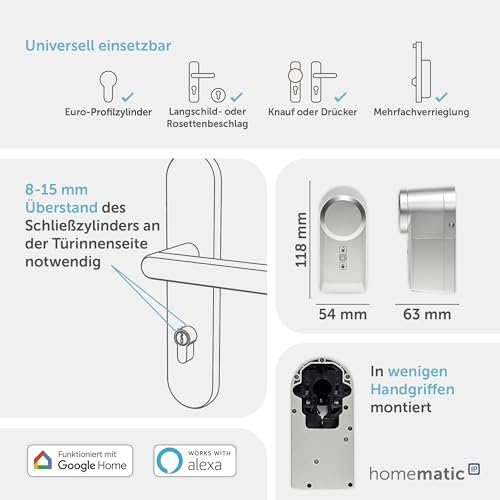 Universell einsetzbar

Euro-Profilzylinder

Langschild- oder Rosettenbeschlag

Knauf oder Drücker

Mehrfachverrieglung

8-15 mm Überstand des Schließzylinders an der Türinnenseite notwendig

118 mm

54 mm

63 mm

In wenigen Handgriffen montiert

Funktioniert mit
Google Home

WORKS WITH
alexa

homematic IP